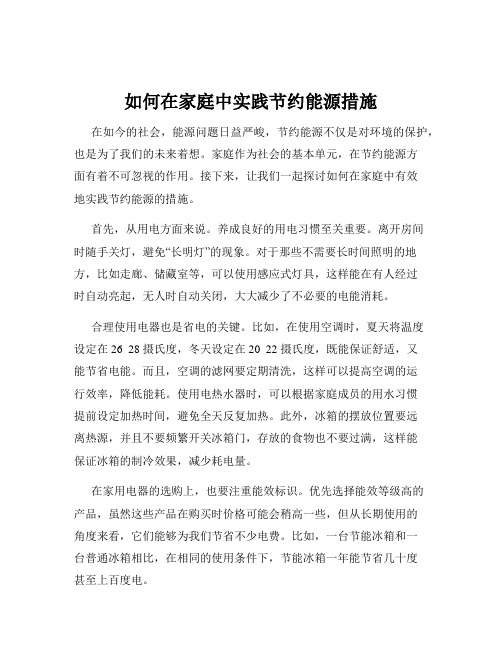 如何在家庭中实践节约能源措施

在如今的社会，能源问题日益严峻，节约能源不仅是对环境的保护，也是为了我们的未来着想。家庭作为社会的基本单元，在节约能源方面有着不可忽视的作用。接下来，让我们一起探讨如何在家庭中有效地实践节约能源的措施。

首先，从用电方面来说。养成良好的用电习惯至关重要。离开房间时随手关灯，避免“长明灯”的现象。对于那些不需要长时间照明的地方，比如走廊、储藏室等，可以使用感应式灯具，这样能在有人经过时自动亮起，无人时自动关闭，大大减少了不必要的电能消耗。

合理使用电器也是省电的关键。比如，在使用空调时，夏天将温度设定在 26 28 摄氏度，冬天设定在 20 22 摄氏度，既能保证舒适，又能节省电能。而且，空调的滤网要定期清洗，这样可以提高空调的运行效率，降低能耗。使用电热水器时，可以根据家庭成员的用水习惯提前设定加热时间，避免全天反复加热。此外，冰箱的摆放位置要远离热源，并且不要频繁开关冰箱门，存放的食物也不要过满，这样能保证冰箱的制冷效果，减少耗电量。

在家用电器的选购上，也要注重能效标识。优先选择能效等级高的产品，虽然这些产品在购买时价格可能会稍高一些，但从长期使用的角度来看，它们能够为我们节省不少电费。比如，一台节能冰箱和一台普通冰箱相比，在相同的使用条件下，节能冰箱一年能节省几十度甚至上百度电。